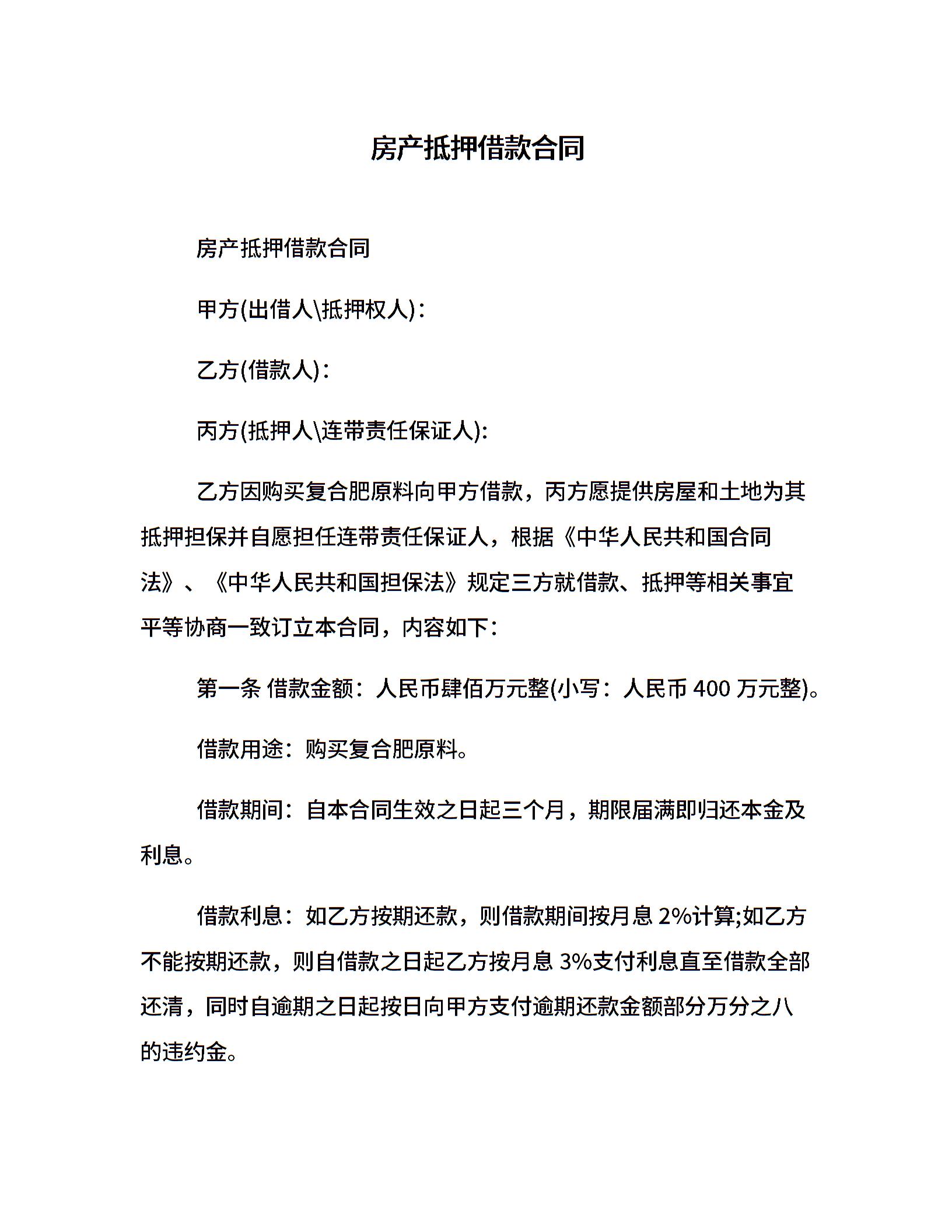 房产抵押借款合同

房产抵押借款合同

甲方(出借人\抵押权人)：

乙方(借款人)：

丙方(抵押人\连带责任保证人):

乙方因购买复合肥原料向甲方借款，丙方愿提供房屋和土地为其抵押担保并自愿担任连带责任保证人，根据《中华人民共和国合同法》、《中华人民共和国担保法》规定三方就借款、抵押等相关事宜平等协商一致订立本合同，内容如下：

第一条 借款金额：人民币肆佰万元整(小写：人民币 400 万元整)。

借款用途：购买复合肥原料。

借款期间：自本合同生效之日起三个月，期限届满即归还本金及利息。

借款利息：如乙方按期还款，则借款期间按月息 2%计算;如乙方不能按期还款，则自借款之日起乙方按月息 3%支付利息直至借款全部还清，同时自逾期之日起按日向甲方支付逾期还款金额部分万分之八的违约金。